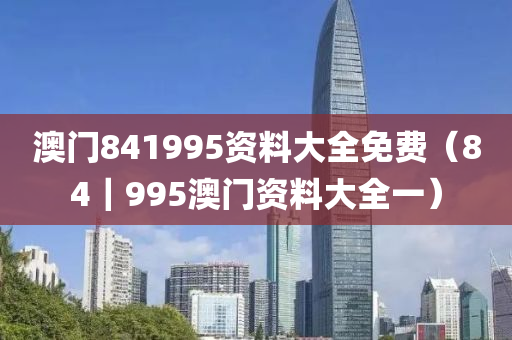 澳门841995资料大全免费（84｜995澳门资料大全一）